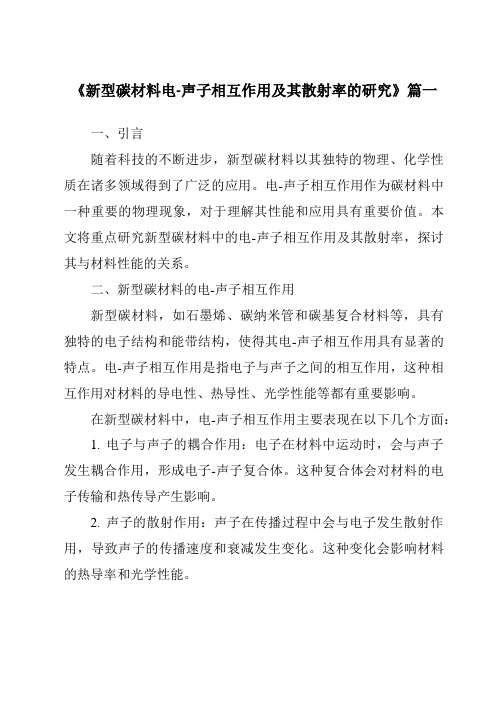 《新型碳材料电-声子相互作用及其散射率的研究》篇一

一、引言

随着科技的不断进步，新型碳材料以其独特的物理、化学性质在诸多领域得到了广泛的应用。电-声子相互作用作为碳材料中一种重要的物理现象，对于理解其性能和应用具有重要价值。本文将重点研究新型碳材料中的电-声子相互作用及其散射率，探讨其与材料性能的关系。

二、新型碳材料的电-声子相互作用

新型碳材料，如石墨烯、碳纳米管和碳基复合材料等，具有独特的电子结构和能带结构，使得其电-声子相互作用具有显著的特点。电-声子相互作用是指电子与声子之间的相互作用，这种相互作用对材料的导电性、热导性、光学性能等都有重要影响。

在新型碳材料中，电-声子相互作用主要表现在以下几个方面：

1. 电子与声子的耦合作用：电子在材料中运动时，会与声子发生耦合作用，形成电子-声子复合体。这种复合体会对材料的电子传输和热传导产生影响。

2. 声子的散射作用：声子在传播过程中会与电子发生散射作用，导致声子的传播速度和衰减发生变化。这种变化会影响材料的热导率和光学性能。